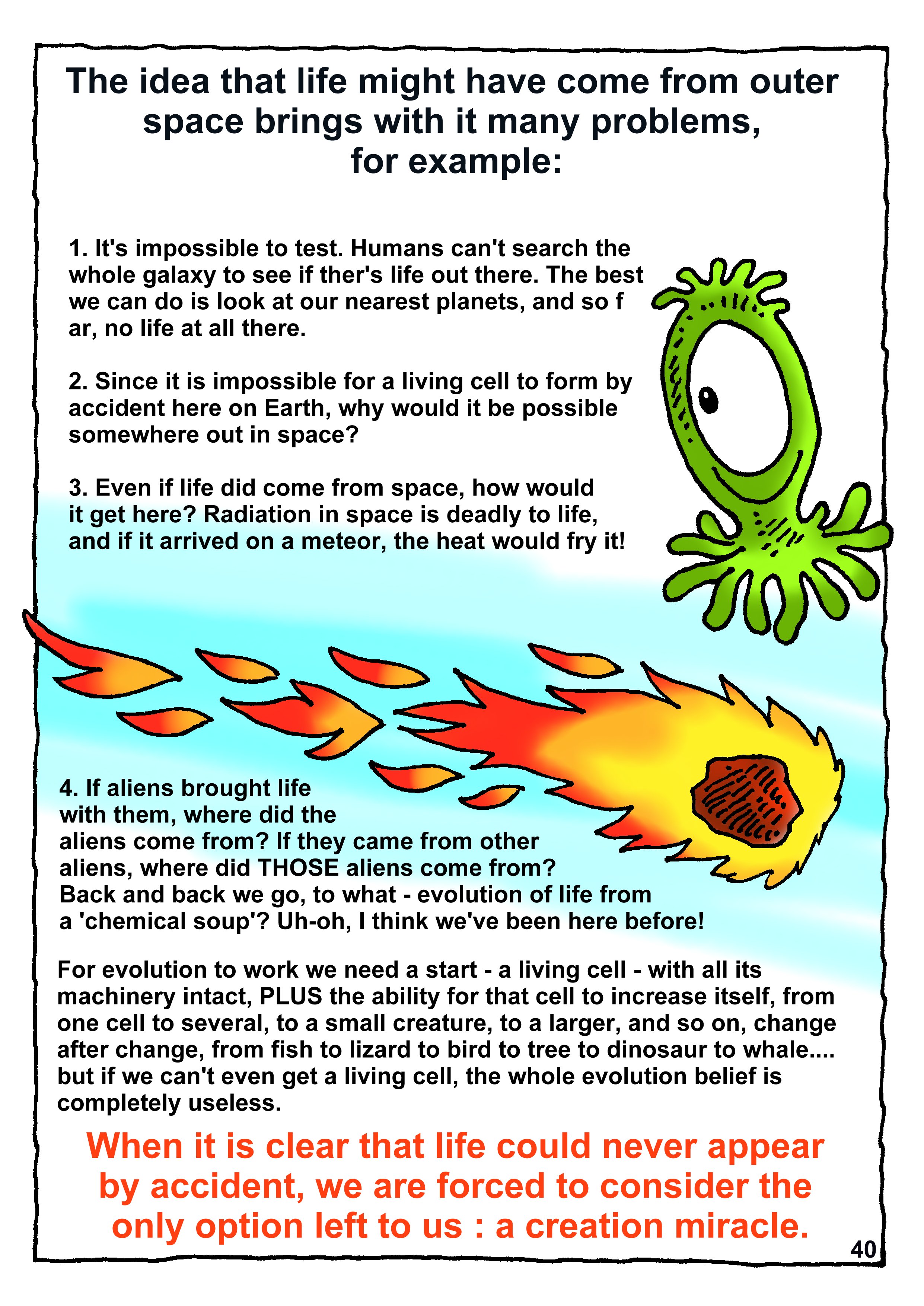 The idea that life might have come from outer space brings with it many problems, for example:

1. It's impossible to test. Humans can't search the whole galaxy to see if ther's life out there. The best we can do is look at our nearest planets, and so f ar, no life at all there.

2. Since it is impossible for a living cell to form by accident here on Earth, why would it be possible somewhere out in space?

3. Even if life did come from space, how would it get here? Radiation in space is deadly to life, and if it arrived on a meteor, the heat would fry it!

4. If aliens brought life with them, where did the aliens come from? If they came from other aliens, where did THOSE aliens come from? Back and back we go, to what - evolution of life from a 'chemical soup'? Uh-oh, I think we've been here before!

For evolution to work we need a start - a living cell - with all its machinery intact, PLUS the ability for that cell to increase itself, from one cell to several, to a small creature, to a larger, and so on, change after change, from fish to lizard to bird to tree to dinosaur to whale.... but if we can't even get a living cell, the whole evolution belief is completely useless.

When it is clear that life could never appear by accident, we are forced to consider the only option left to us : a creation miracle.

40